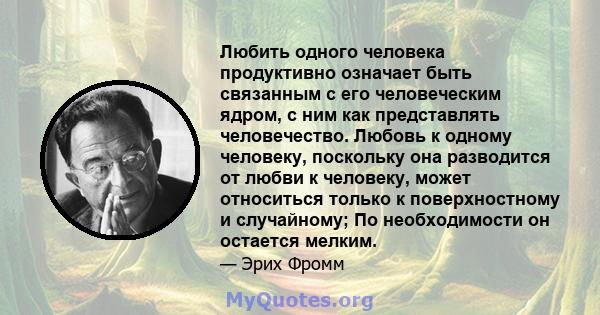 Любить одного человека продуктивно означает быть связанным с его человеческим ядром, с ним как представлять человечество. Любовь к одному человеку, поскольку она разводится от любви к человеку, может относиться только к поверхностному и случайному; По необходимости он остается мелким.

— Эрих Фромм

MyQuotes.org